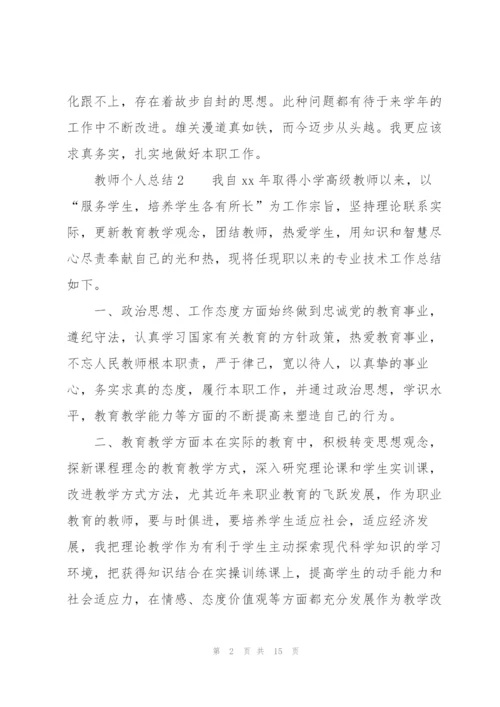 化跟不上，存在着故步自封的思想。此种问题都有待于来学年的工作中不断改进。雄关漫道真如铁，而今迈步从头越。我更应该求真务实，扎实地做好本职工作。

教师个人总结2　　我自xx年取得小学高级教师以来，以“服务学生，培养学生各有所长”为工作宗旨，坚持理论联系实际，更新教育教学观念，团结教师，热爱学生，用知识和智慧尽心尽责奉献自己的光和热，现将任现职以来的专业技术工作总结如下。

一、政治思想、工作态度方面始终做到忠诚党的教育事业，遵纪守法，认真学习国家有关教育的方针政策，热爱教育事业，不忘人民教师根本职责，严于律己，宽以待人，以真挚的事业心，务实求真的态度，履行本职工作，并通过政治思想，学识水平，教育教学能力等方面的不断提高来塑造自己的行为。

二、教育教学方面本在实际的教育中，积极转变思想观念，探新课程理念的教育教学方式，深入研究理论课和学生实训课，改进教学方式方法，尤其近年来职业教育的飞跃发展，作为职业教育的教师，要与时俱进，要培养学生适应社会，适应经济发展，我把理论教学作为有利于学生主动探索现代科学知识的学习环境，把获得知识结合在实操训练课上，提高学生的动手能力和社会适应力，在情感、态度价值观等方面都充分发展作为教学改

第 2 页 共 15 页